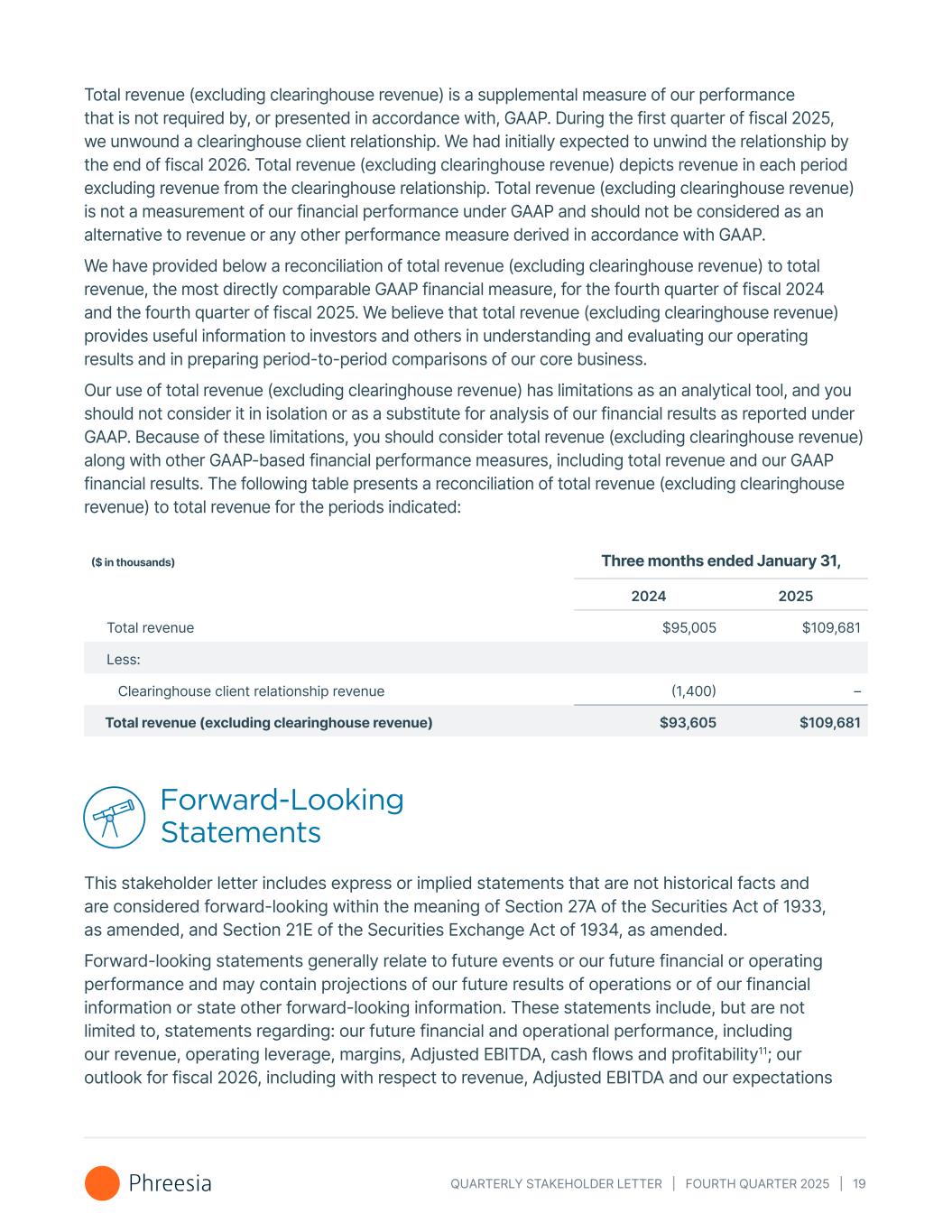 Total revenue (excluding clearinghouse revenue) is a supplemental measure of our performance that is not required by, or presented in accordance with, GAAP. During the first quarter of fiscal 2025, we unwound a clearinghouse client relationship. We had initially expected to unwind the relationship by the end of fiscal 2026. Total revenue (excluding clearinghouse revenue) depicts revenue in each period excluding revenue from the clearinghouse relationship. Total revenue (excluding clearinghouse revenue) is not a measurement of our financial performance under GAAP and should not be considered as an alternative to revenue or any other performance measure derived in accordance with GAAP.

We have provided below a reconciliation of total revenue (excluding clearinghouse revenue) to total revenue, the most directly comparable GAAP financial measure, for the fourth quarter of fiscal 2024 and the fourth quarter of fiscal 2025. We believe that total revenue (excluding clearinghouse revenue) provides useful information to investors and others in understanding and evaluating our operating results and in preparing period-to-period comparisons of our core business.

Our use of total revenue (excluding clearinghouse revenue) has limitations as an analytical tool, and you should not consider it in isolation or as a substitute for analysis of our financial results as reported under GAAP. Because of these limitations, you should consider total revenue (excluding clearinghouse revenue) along with other GAAP-based financial performance measures, including total revenue and our GAAP financial results. The following table presents a reconciliation of total revenue (excluding clearinghouse revenue) to total revenue for the periods indicated:

| ($ in thousands) | Three months ended January 31, | |
|---|---|---|
| | 2024 | 2025 |
| Total revenue | $95,005 | $109,681 |
| Less: | | |
| Clearinghouse client relationship revenue | (1,400) | – |
| Total revenue (excluding clearinghouse revenue) | $93,605 | $109,681 |

Forward-Looking Statements

This stakeholder letter includes express or implied statements that are not historical facts and are considered forward-looking within the meaning of Section 27A of the Securities Act of 1933, as amended, and Section 21E of the Securities Exchange Act of 1934, as amended.

Forward-looking statements generally relate to future events or our future financial or operating performance and may contain projections of our future results of operations or of our financial information or state other forward-looking information. These statements include, but are not limited to, statements regarding: our future financial and operational performance, including our revenue, operating leverage, margins, Adjusted EBITDA, cash flows and profitability$^{11}$; our outlook for fiscal 2026, including with respect to revenue, Adjusted EBITDA and our expectations

Phreesia QUARTERLY STAKEHOLDER LETTER | FOURTH QUARTER 2025 | 19